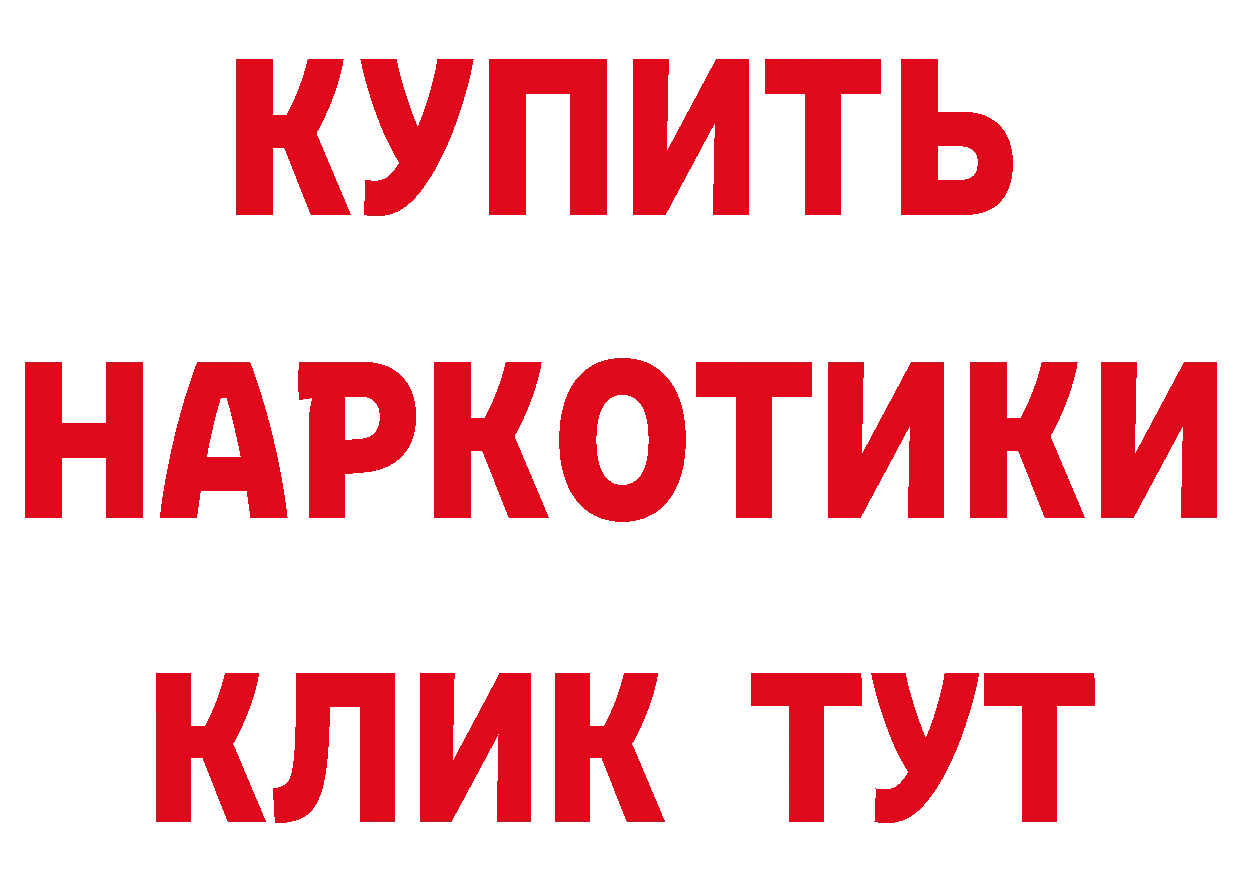 КУПИТЬ
НАРКОТИКИ
КЛИК ТУТ